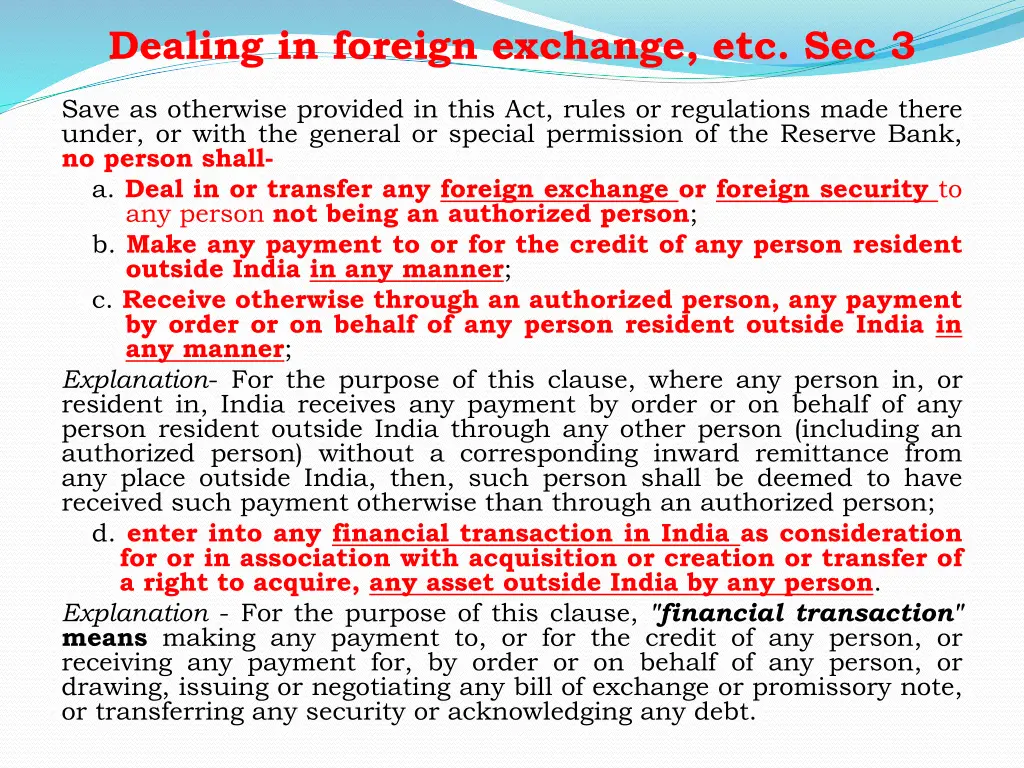 Dealing in foreign exchange, etc. Sec 3

Save as otherwise provided in this Act, rules or regulations made there under, or with the general or special permission of the Reserve Bank, no person shall-

a. Deal in or transfer any foreign exchange or foreign security to any person not being an authorized person;

b. Make any payment to or for the credit of any person resident outside India in any manner;

c. Receive otherwise through an authorized person, any payment by order or on behalf of any person resident outside India in any manner;

Explanation- For the purpose of this clause, where any person in, or resident in, India receives any payment by order or on behalf of any person resident outside India through any other person (including an authorized person) without a corresponding inward remittance from any place outside India, then, such person shall be deemed to have received such payment otherwise than through an authorized person;

d. enter into any financial transaction in India as consideration for or in association with acquisition or creation or transfer of a right to acquire, any asset outside India by any person.

Explanation - For the purpose of this clause, "financial transaction" means making any payment to, or for the credit of any person, or receiving any payment for, by order or on behalf of any person, or drawing, issuing or negotiating any bill of exchange or promissory note, or transferring any security or acknowledging any debt.